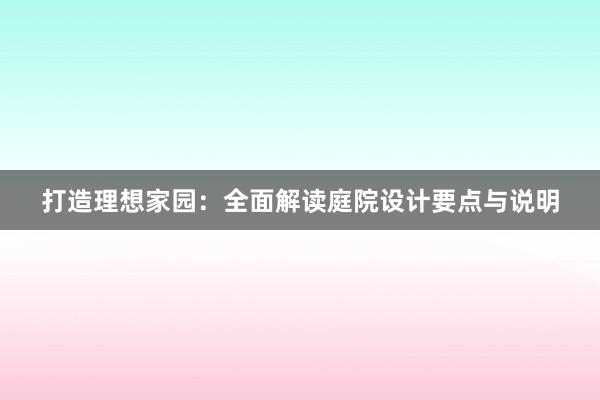 打造理想家园：全面解读庭院设计要点与说明